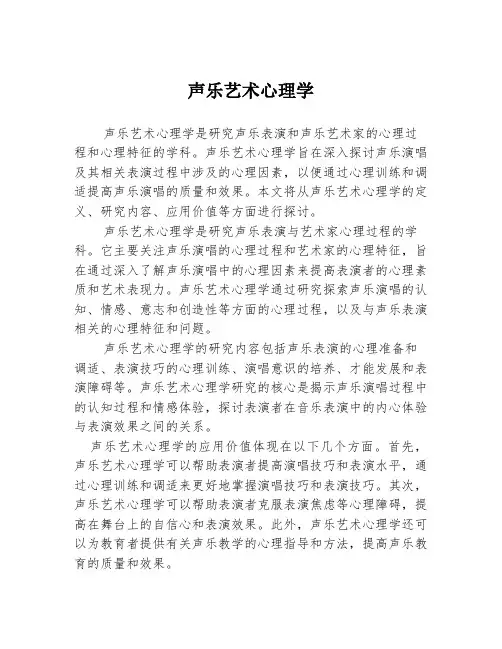 声乐艺术心理学

声乐艺术心理学是研究声乐表演和声乐艺术家的心理过程和心理特征的学科。声乐艺术心理学旨在深入探讨声乐演唱及其相关表演过程中涉及的心理因素，以便通过心理训练和调适提高声乐演唱的质量和效果。本文将从声乐艺术心理学的定义、研究内容、应用价值等方面进行探讨。

声乐艺术心理学是研究声乐表演与艺术家心理过程的学科。它主要关注声乐演唱的心理过程和艺术家的心理特征，旨在通过深入了解声乐演唱中的心理因素来提高表演者的心理素质和艺术表现力。声乐艺术心理学通过研究探索声乐演唱的认知、情感、意志和创造性等方面的心理过程，以及与声乐表演相关的心理特征和问题。

声乐艺术心理学的研究内容包括声乐表演的心理准备和调适、表演技巧的心理训练、演唱意识的培养、才能发展和表演障碍等。声乐艺术心理学研究的核心是揭示声乐演唱过程中的认知过程和情感体验，探讨表演者在音乐表演中的内心体验与表演效果之间的关系。

声乐艺术心理学的应用价值体现在以下几个方面。首先，声乐艺术心理学可以帮助表演者提高演唱技巧和表演水平，通过心理训练和调适来更好地掌握演唱技巧和表演技巧。其次，声乐艺术心理学可以帮助表演者克服表演焦虑等心理障碍，提高在舞台上的自信心和表演效果。此外，声乐艺术心理学还可以为教育者提供有关声乐教学的心理指导和方法，提高声乐教育的质量和效果。